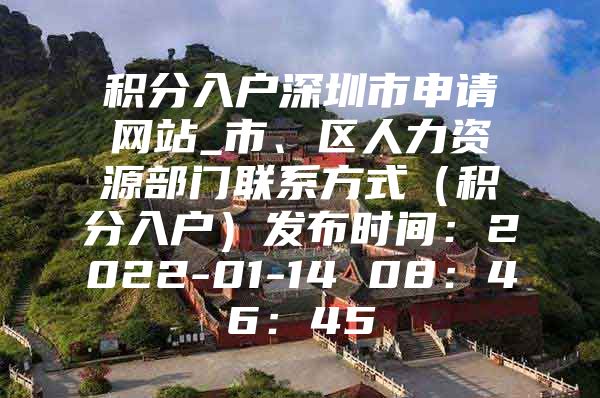 积分入户深圳市申请网站_市、区人力资源部门联系方式（积分入户）发布时间：2022-01-14 08：46：45